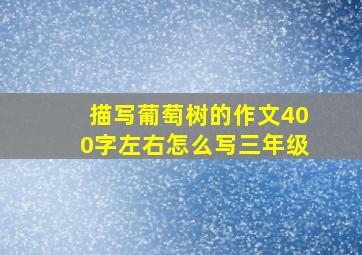 描写葡萄树的作文400字左右怎么写三年级